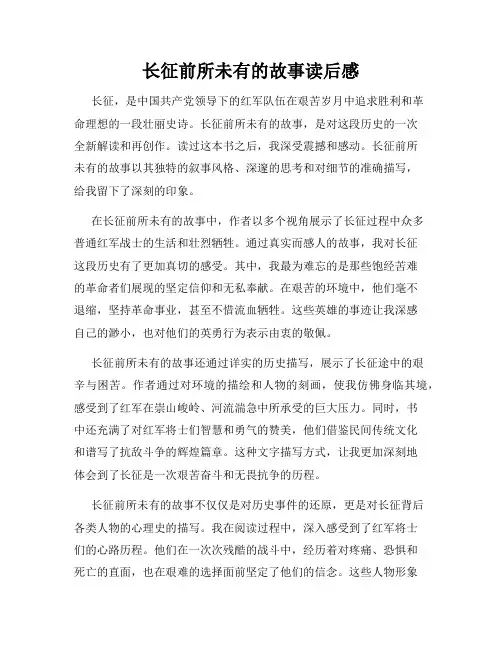 长征前所未有的故事读后感

长征，是中国共产党领导下的红军队伍在艰苦岁月中追求胜利和革命理想的一段壮丽史诗。长征前所未有的故事，是对这段历史的一次全新解读和再创作。读过这本书之后，我深受震撼和感动。长征前所未有的故事以其独特的叙事风格、深邃的思考和对细节的准确描写，给我留下了深刻的印象。

在长征前所未有的故事中，作者以多个视角展示了长征过程中众多普通红军战士的生活和壮烈牺牲。通过真实而感人的故事，我对长征这段历史有了更加真切的感受。其中，我最为难忘的是那些饱经苦难的革命者们展现的坚定信仰和无私奉献。在艰苦的环境中，他们毫不退缩，坚持革命事业，甚至不惜流血牺牲。这些英雄的事迹让我深感自己的渺小，也对他们的英勇行为表示由衷的敬佩。

长征前所未有的故事还通过详实的历史描写，展示了长征途中的艰辛与困苦。作者通过对环境的描绘和人物的刻画，使我仿佛身临其境，感受到了红军在崇山峻岭、河流湍急中所承受的巨大压力。同时，书中还充满了对红军将士们智慧和勇气的赞美，他们借鉴民间传统文化和谱写了抗敌斗争的辉煌篇章。这种文字描写方式，让我更加深刻地体会到了长征是一次艰苦奋斗和无畏抗争的历程。

长征前所未有的故事不仅仅是对历史事件的还原，更是对长征背后各类人物的心理史的描写。我在阅读过程中，深入感受到了红军将士们的心路历程。他们在一次次残酷的战斗中，经历着对疼痛、恐惧和死亡的直面，也在艰难的选择面前坚定了他们的信念。这些人物形象